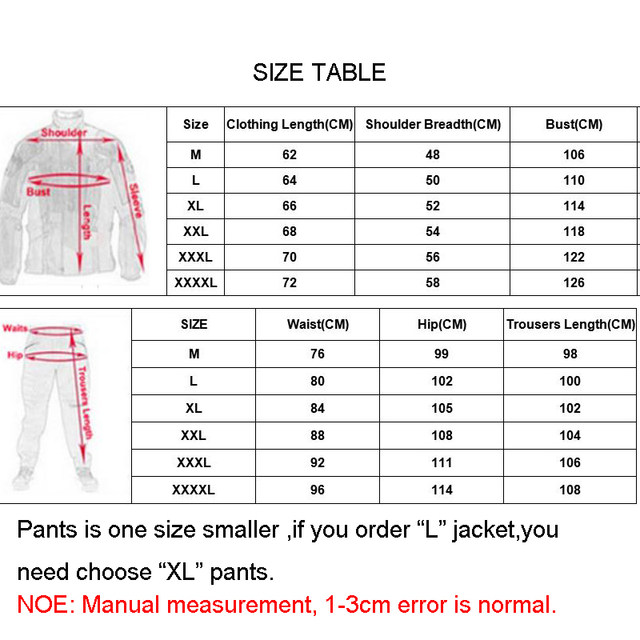 SIZE TABLE

Shoulder
Bust
Sleeve
Length

| Size | Clothing Length(CM) | Shoulder Breadth(CM) | Bust(CM) |
|---|---|---|---|
| M | 62 | 48 | 106 |
| L | 64 | 50 | 110 |
| XL | 66 | 52 | 114 |
| XXL | 68 | 54 | 118 |
| XXXL | 70 | 56 | 122 |
| XXXXL | 72 | 58 | 126 |

Waits
Hip
Trousers Length

| SIZE | Waist(CM) | Hip(CM) | Trousers Length(CM) |
|---|---|---|---|
| M | 76 | 99 | 98 |
| L | 80 | 102 | 100 |
| XL | 84 | 105 | 102 |
| XXL | 88 | 108 | 104 |
| XXXL | 92 | 111 | 106 |
| XXXXL | 96 | 114 | 108 |

Pants is one size smaller ,if you order “L” jacket,you need choose “XL” pants.

NOE: Manual measurement, 1-3cm error is normal.